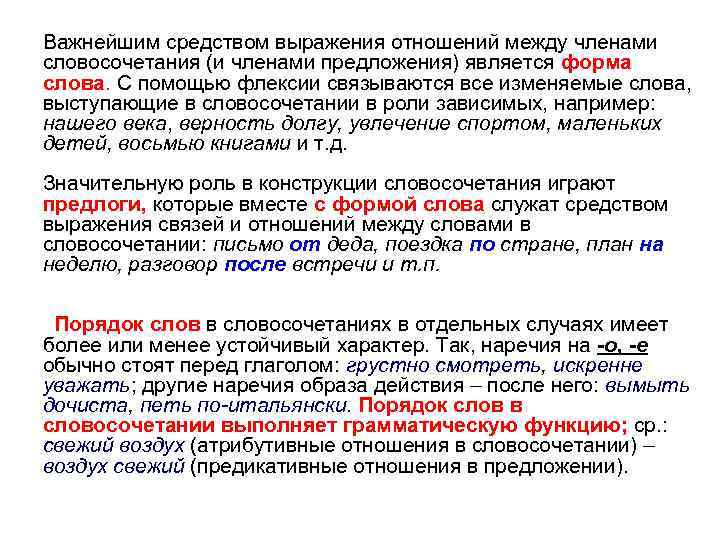 Важнейшим средством выражения отношений между членами словосочетания (и членами предложения) является форма слова. С помощью флексии связываются все изменяемые слова, выступающие в словосочетании в роли зависимых, например: нашего века, верность долгу, увлечение спортом, маленьких детей, восьмью книгами и т.д.

Значительную роль в конструкции словосочетания играют предлоги, которые вместе с формой слова служат средством выражения связей и отношений между словами в словосочетании: письмо от деда, поездка по стране, план на неделю, разговор после встречи и т.п.

Порядок слов в словосочетаниях в отдельных случаях имеет более или менее устойчивый характер. Так, наречия на -о, -е обычно стоят перед глаголом: грустно смотреть, искренне уважать; другие наречия образа действия – после него: вымыть дочиста, петь по-итальянски. Порядок слов в словосочетании выполняет грамматическую функцию; ср.: свежий воздух (атрибутивные отношения в словосочетании) – воздух свежий (предикативные отношения в предложении).